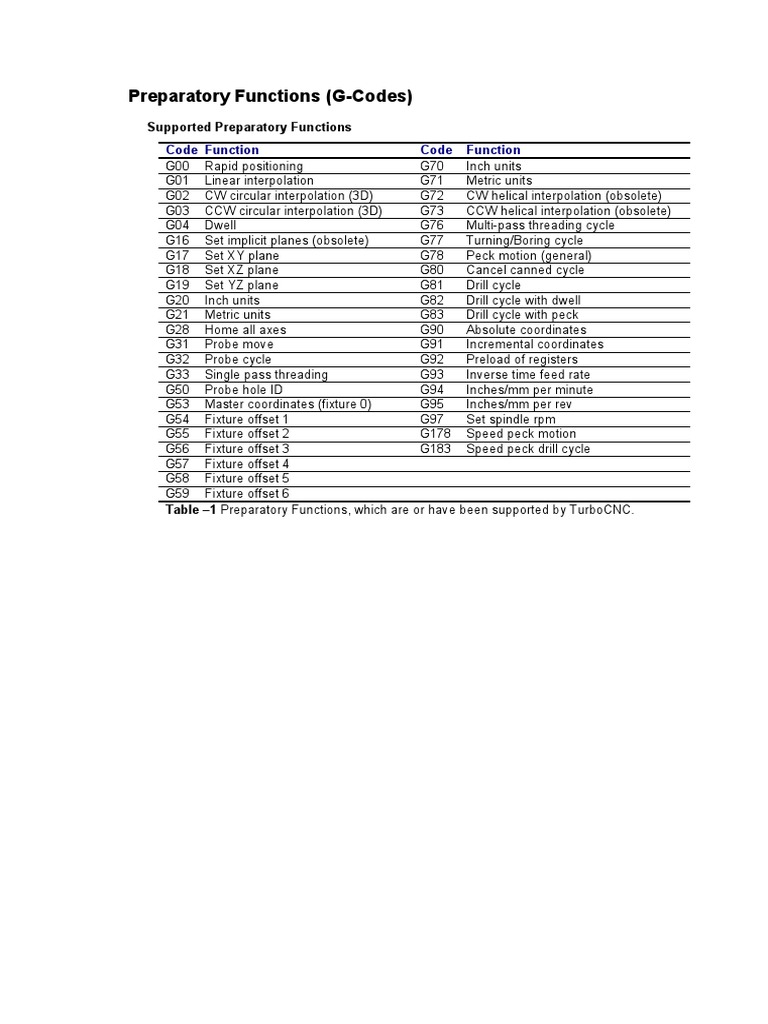 Preparatory Functions (G-Codes)

Supported Preparatory Functions

| Code | Function | Code | Function |
|---|---|---|---|
| G00 | Rapid positioning | G70 | Inch units |
| G01 | Linear interpolation | G71 | Metric units |
| G02 | CW circular interpolation (3D) | G72 | CW helical interpolation (obsolete) |
| G03 | CCW circular interpolation (3D) | G73 | CCW helical interpolation (obsolete) |
| G04 | Dwell | G76 | Multi-pass threading cycle |
| G16 | Set implicit planes (obsolete) | G77 | Turning/Boring cycle |
| G17 | Set XY plane | G78 | Peck motion (general) |
| G18 | Set XZ plane | G80 | Cancel canned cycle |
| G19 | Set YZ plane | G81 | Drill cycle |
| G20 | Inch units | G82 | Drill cycle with dwell |
| G21 | Metric units | G83 | Drill cycle with peck |
| G28 | Home all axes | G90 | Absolute coordinates |
| G31 | Probe move | G91 | Incremental coordinates |
| G32 | Probe cycle | G92 | Preload of registers |
| G33 | Single pass threading | G93 | Inverse time feed rate |
| G50 | Probe hole ID | G94 | Inches/mm per minute |
| G53 | Master coordinates (fixture 0) | G95 | Inches/mm per rev |
| G54 | Fixture offset 1 | G97 | Set spindle rpm |
| G55 | Fixture offset 2 | G178 | Speed peck motion |
| G56 | Fixture offset 3 | G183 | Speed peck drill cycle |
| G57 | Fixture offset 4 | | |
| G58 | Fixture offset 5 | | |
| G59 | Fixture offset 6 | | |

Table –1 Preparatory Functions, which are or have been supported by TurboCNC.